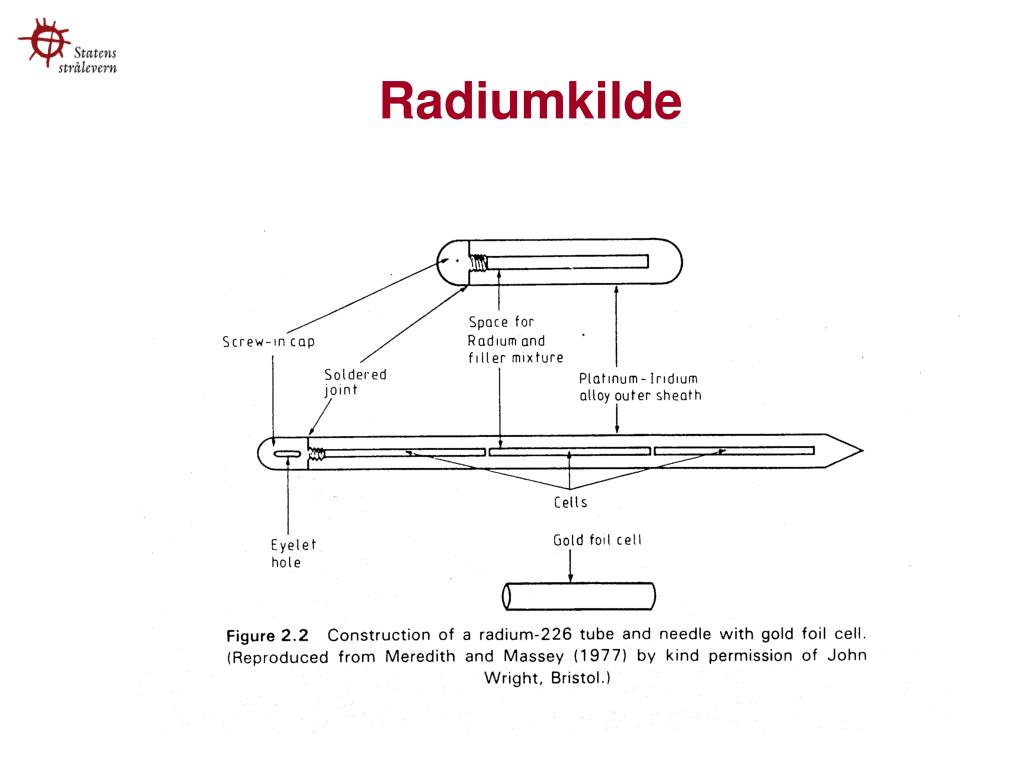 Statens strålevern

Radiumkilde

Screw-in cap

Soldered joint

Space for Radium and filler mixture

Platinum-Iridium alloy outer sheath

Cells

Eyelet hole

Gold foil cell

Figure 2.2 Construction of a radium-226 tube and needle with gold foil cell. (Reproduced from Meredith and Massey (1977) by kind permission of John Wright, Bristol.)